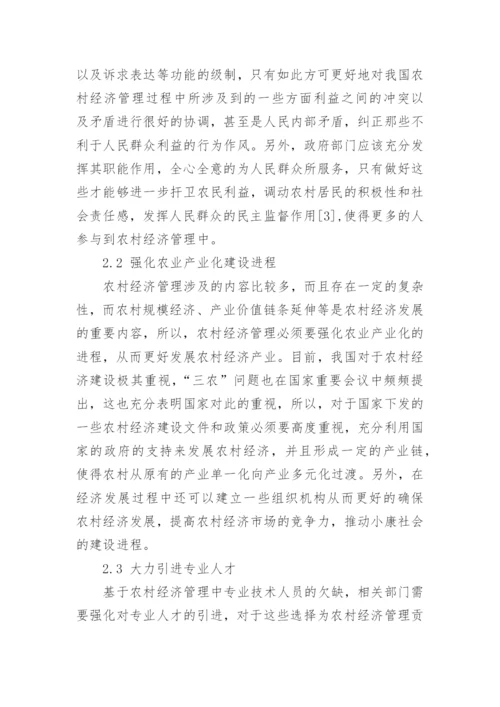 以及诉求表达等功能的级制，只有如此方可更好地对我国农村经济管理过程中所涉及到的一些方面利益之间的冲突以及矛盾进行很好的协调，甚至是人民内部矛盾，纠正那些不利于人民群众利益的行为作风。另外，政府部门应该充分发挥其职能作用，全心全意的为人民群众所服务，只有做好这些才能够进一步扞卫农民利益，调动农村居民的积极性和社会责任感，发挥人民群众的民主监督作用[3]，使得更多的人参与到农村经济管理中。

2.2 强化农业产业化建设进程

农村经济管理涉及的内容比较多，而且存在一定的复杂性，而农村规模经济、产业价值链条延伸等是农村经济发展的重要内容，所以，农村经济管理必须要强化农业产业化的进程，从而更好发展农村经济产业。目前，我国对于农村经济建设极其重视，“三农”问题也在国家重要会议中频频提出，这也充分表明国家对此的重视，所以，对于国家下发的一些农村经济建设文件和政策必须要高度重视，充分利用国家的政府的支持来发展农村经济，并且形成一定的产业链，使得农村从原有的产业单一化向产业多元化过渡。另外，在经济发展过程中还可以建立一些组织机构从而更好的确保农村经济发展，提高农村经济市场的竞争力，推动小康社会的建设进程。

2.3 大力引进专业人才

基于农村经济管理中专业技术人员的欠缺，相关部门需要强化对专业人才的引进，对于这些选择为农村经济管理贡